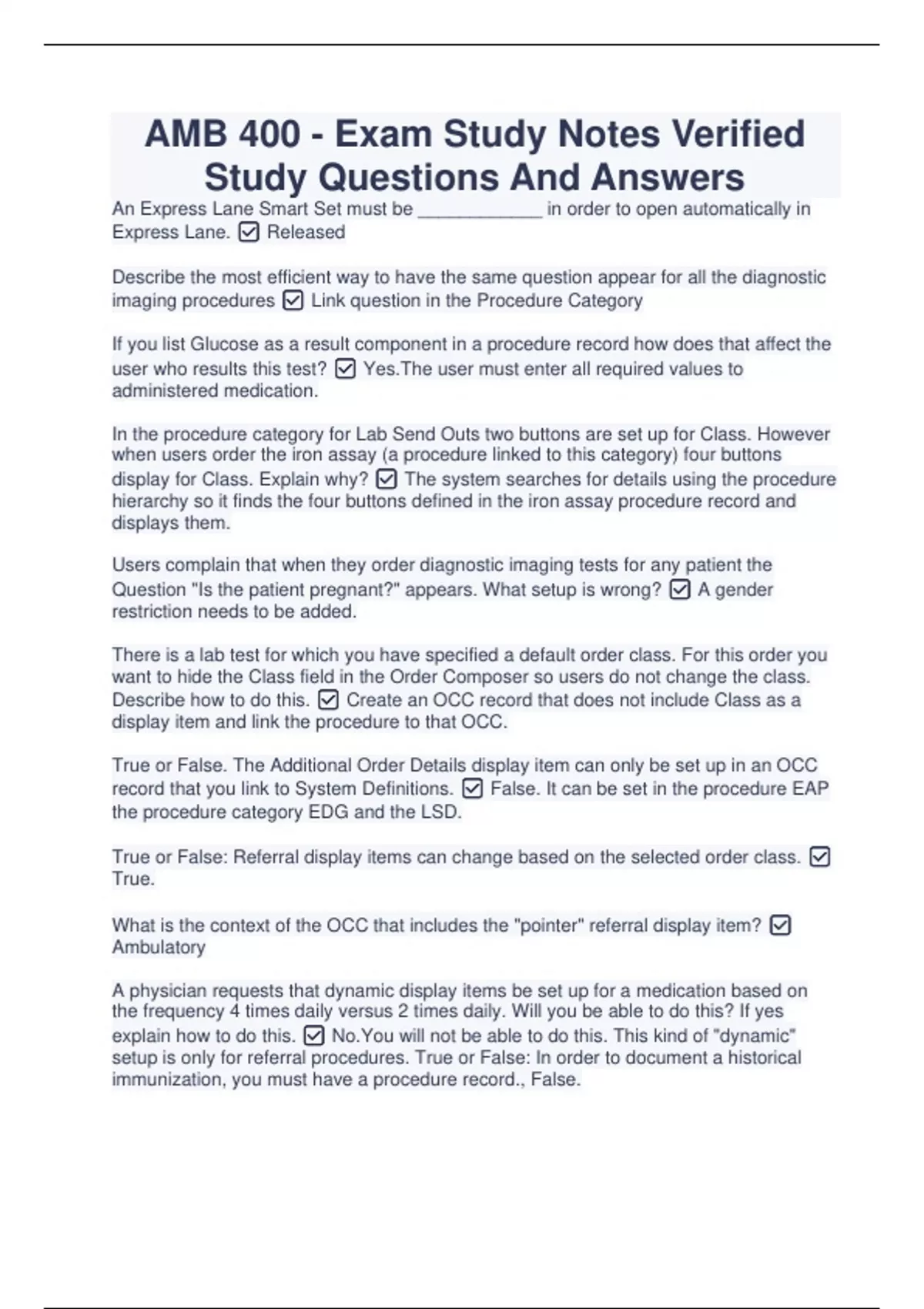 AMB 400 - Exam Study Notes Verified Study Questions And Answers

An Express Lane Smart Set must be ____________ in order to open automatically in Express Lane. ☑ Released

Describe the most efficient way to have the same question appear for all the diagnostic imaging procedures ☑ Link question in the Procedure Category

If you list Glucose as a result component in a procedure record how does that affect the user who results this test? ☑ Yes.The user must enter all required values to administered medication.

In the procedure category for Lab Send Outs two buttons are set up for Class. However when users order the iron assay (a procedure linked to this category) four buttons display for Class. Explain why? ☑ The system searches for details using the procedure hierarchy so it finds the four buttons defined in the iron assay procedure record and displays them.

Users complain that when they order diagnostic imaging tests for any patient the Question "Is the patient pregnant?" appears. What setup is wrong? ☑ A gender restriction needs to be added.

There is a lab test for which you have specified a default order class. For this order you want to hide the Class field in the Order Composer so users do not change the class. Describe how to do this. ☑ Create an OCC record that does not include Class as a display item and link the procedure to that OCC.

True or False. The Additional Order Details display item can only be set up in an OCC record that you link to System Definitions. ☑ False. It can be set in the procedure EAP the procedure category EDG and the LSD.

True or False: Referral display items can change based on the selected order class. ☑ True.

What is the context of the OCC that includes the "pointer" referral display item? ☑ Ambulatory

A physician requests that dynamic display items be set up for a medication based on the frequency 4 times daily versus 2 times daily. Will you be able to do this? If yes explain how to do this. ☑ No.You will not be able to do this. This kind of "dynamic" setup is only for referral procedures. True or False: In order to document a historical immunization, you must have a procedure record., False.